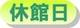 休館日